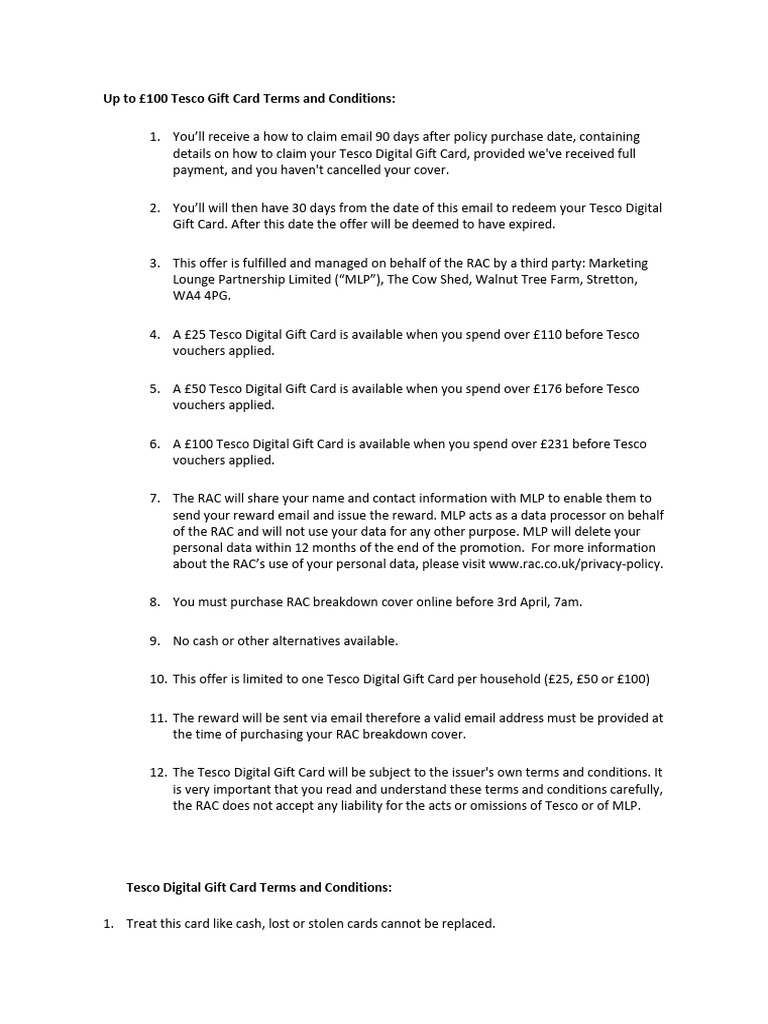 Up to £100 Tesco Gift Card Terms and Conditions:

1. You'll receive a how to claim email 90 days after policy purchase date, containing details on how to claim your Tesco Digital Gift Card, provided we've received full payment, and you haven't cancelled your cover.

2. You'll will then have 30 days from the date of this email to redeem your Tesco Digital Gift Card. After this date the offer will be deemed to have expired.

3. This offer is fulfilled and managed on behalf of the RAC by a third party: Marketing Lounge Partnership Limited ("MLP"), The Cow Shed, Walnut Tree Farm, Stretton, WA4 4PG.

4. A £25 Tesco Digital Gift Card is available when you spend over £110 before Tesco vouchers applied.

5. A £50 Tesco Digital Gift Card is available when you spend over £176 before Tesco vouchers applied.

6. A £100 Tesco Digital Gift Card is available when you spend over £231 before Tesco vouchers applied.

7. The RAC will share your name and contact information with MLP to enable them to send your reward email and issue the reward. MLP acts as a data processor on behalf of the RAC and will not use your data for any other purpose. MLP will delete your personal data within 12 months of the end of the promotion. For more information about the RAC's use of your personal data, please visit www.rac.co.uk/privacy-policy.

8. You must purchase RAC breakdown cover online before 3rd April, 7am.

9. No cash or other alternatives available.

10. This offer is limited to one Tesco Digital Gift Card per household (£25, £50 or £100)

11. The reward will be sent via email therefore a valid email address must be provided at the time of purchasing your RAC breakdown cover.

12. The Tesco Digital Gift Card will be subject to the issuer's own terms and conditions. It is very important that you read and understand these terms and conditions carefully, the RAC does not accept any liability for the acts or omissions of Tesco or of MLP.

Tesco Digital Gift Card Terms and Conditions:

1. Treat this card like cash, lost or stolen cards cannot be replaced.